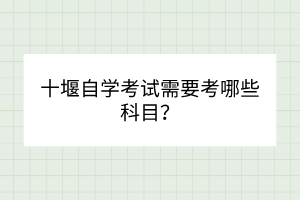 十堰自学考试需要考哪些科目？